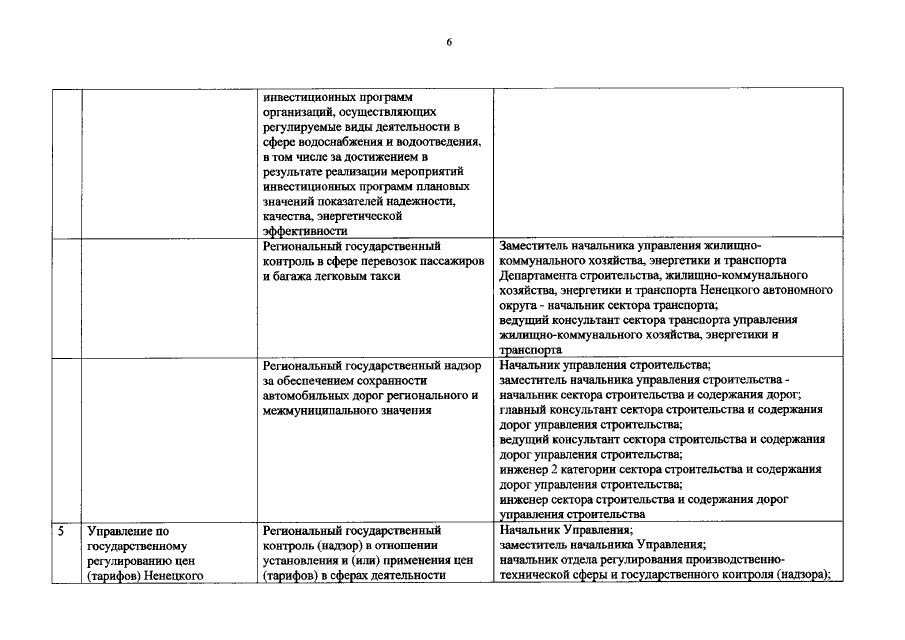 6

| | | | |
|---|---|---|---|
| | | инвестиционных программ организаций, осуществляющих регулируемые виды деятельности в сфере водоснабжения и водоотведения, в том числе за достижением в результате реализации мероприятий инвестиционных программ плановых значений показателей надежности, качества, энергетической эффективности | |
| | | Региональный государственный контроль в сфере перевозок пассажиров и багажа легковым такси | Заместитель начальника управления жилищно-коммунального хозяйства, энергетики и транспорта Департамента строительства, жилищно-коммунального хозяйства, энергетики и транспорта Ненецкого автономного округа - начальник сектора транспорта; ведущий консультант сектора транспорта управления жилищно-коммунального хозяйства, энергетики и транспорта |
| | | Региональный государственный надзор за обеспечением сохранности автомобильных дорог регионального и межмуниципального значения | Начальник управления строительства; заместитель начальника управления строительства - начальник сектора строительства и содержания дорог; главный консультант сектора строительства и содержания дорог управления строительства; ведущий консультант сектора строительства и содержания дорог управления строительства; инженер 2 категории сектора строительства и содержания дорог управления строительства; инженер сектора строительства и содержания дорог управления строительства |
| 5 | Управление по государственному регулированию цен (тарифов) Ненецкого | Региональный государственный контроль (надзор) в отношении установления и (или) применения цен (тарифов) в сферах деятельности | Начальник Управления; заместитель начальника Управления; начальник отдела регулирования производственно-технической сферы и государственного контроля (надзора); |